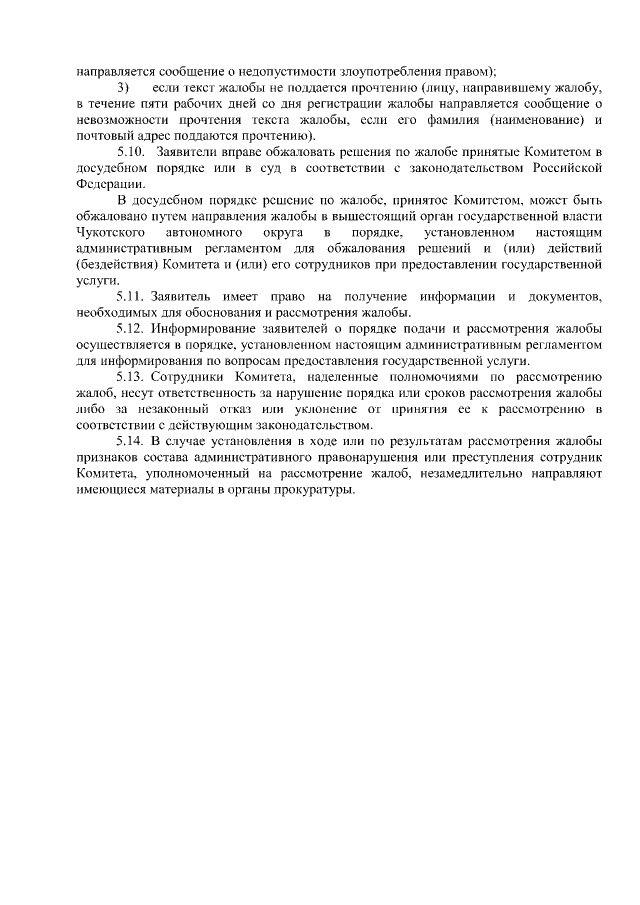 направляется сообщение о недопустимости злоупотребления правом);

3) если текст жалобы не поддается прочтению (лицу, направившему жалобу, в течение пяти рабочих дней со дня регистрации жалобы направляется сообщение о невозможности прочтения текста жалобы, если его фамилия (наименование) и почтовый адрес поддаются прочтению).

5.10. Заявители вправе обжаловать решения по жалобе принятые Комитетом в досудебном порядке или в суд в соответствии с законодательством Российской Федерации.

В досудебном порядке решение по жалобе, принятое Комитетом, может быть обжаловано путем направления жалобы в вышестоящий орган государственной власти Чукотского автономного округа в порядке, установленном настоящим административным регламентом для обжалования решений и (или) действий (бездействия) Комитета и (или) его сотрудников при предоставлении государственной услуги.

5.11. Заявитель имеет право на получение информации и документов, необходимых для обоснования и рассмотрения жалобы.

5.12. Информирование заявителей о порядке подачи и рассмотрения жалобы осуществляется в порядке, установленном настоящим административным регламентом для информирования по вопросам предоставления государственной услуги.

5.13. Сотрудники Комитета, наделенные полномочиями по рассмотрению жалоб, несут ответственность за нарушение порядка или сроков рассмотрения жалобы либо за незаконный отказ или уклонение от принятия ее к рассмотрению в соответствии с действующим законодательством.

5.14. В случае установления в ходе или по результатам рассмотрения жалобы признаков состава административного правонарушения или преступления сотрудник Комитета, уполномоченный на рассмотрение жалоб, незамедлительно направляют имеющиеся материалы в органы прокуратуры.